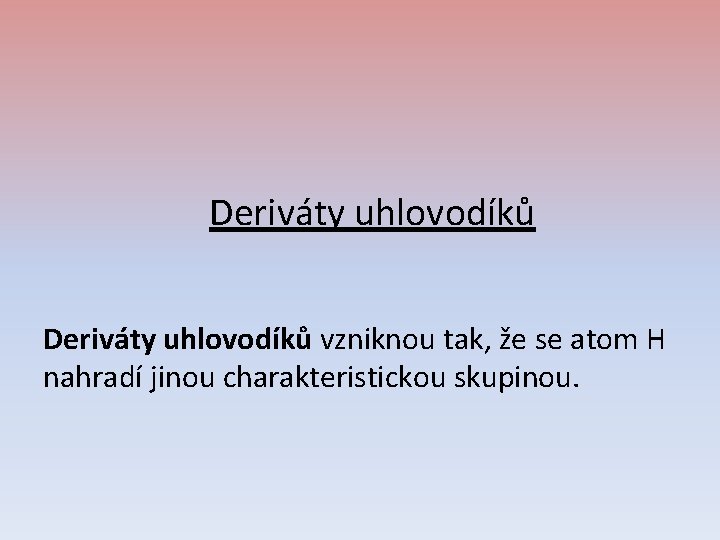 Deriváty uhlovodíků

Deriváty uhlovodíků vzniknou tak, že se atom H nahradí jinou charakteristickou skupinou.